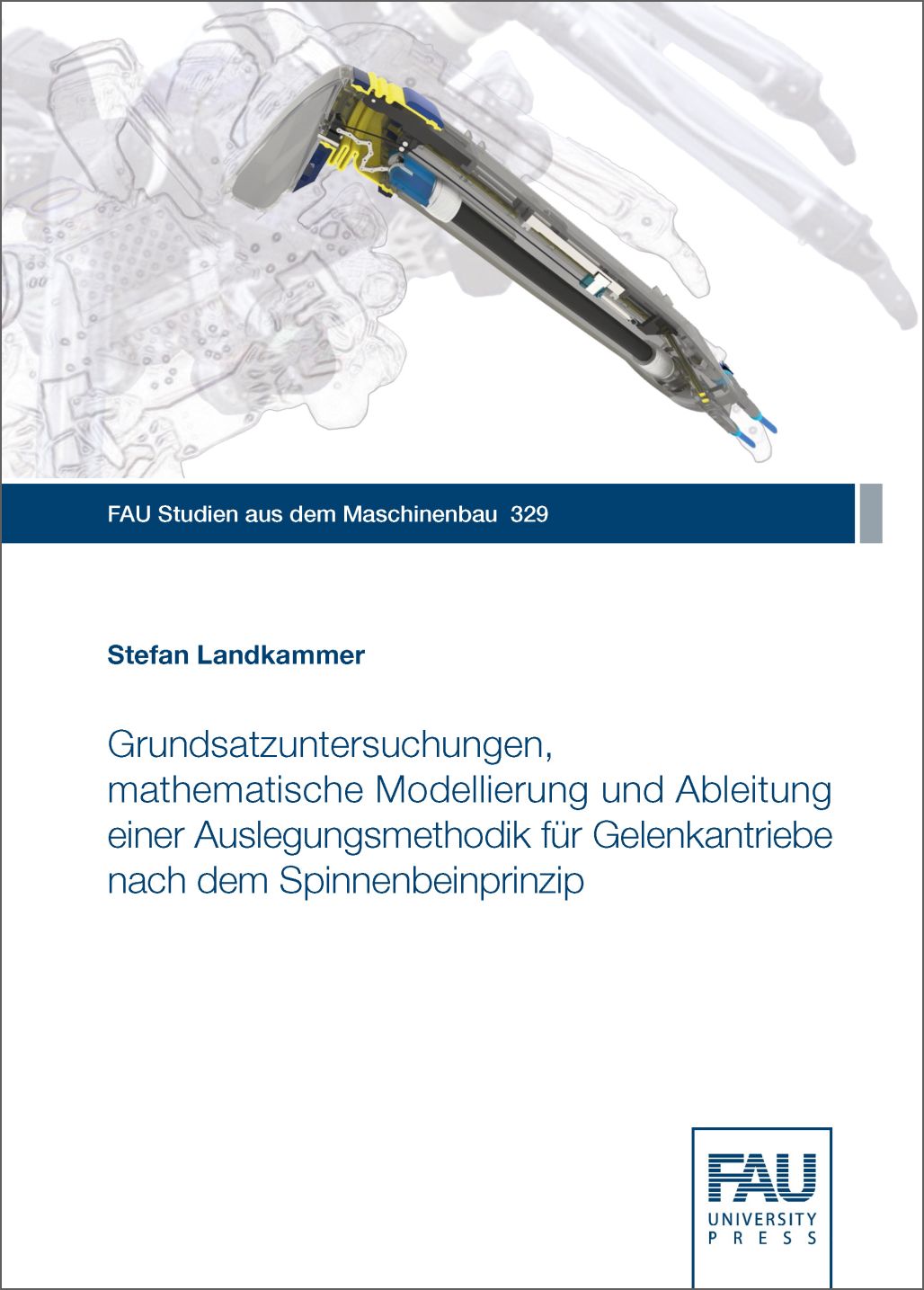 FAU Studien aus dem Maschinenbau 329

Stefan Landkammer

Grundsatzuntersuchungen, mathematische Modellierung und Ableitung einer Auslegungsmethodik für Gelenkantriebe nach dem Spinnenbeinprinzip

FAU
UNIVERSITY
PRESS